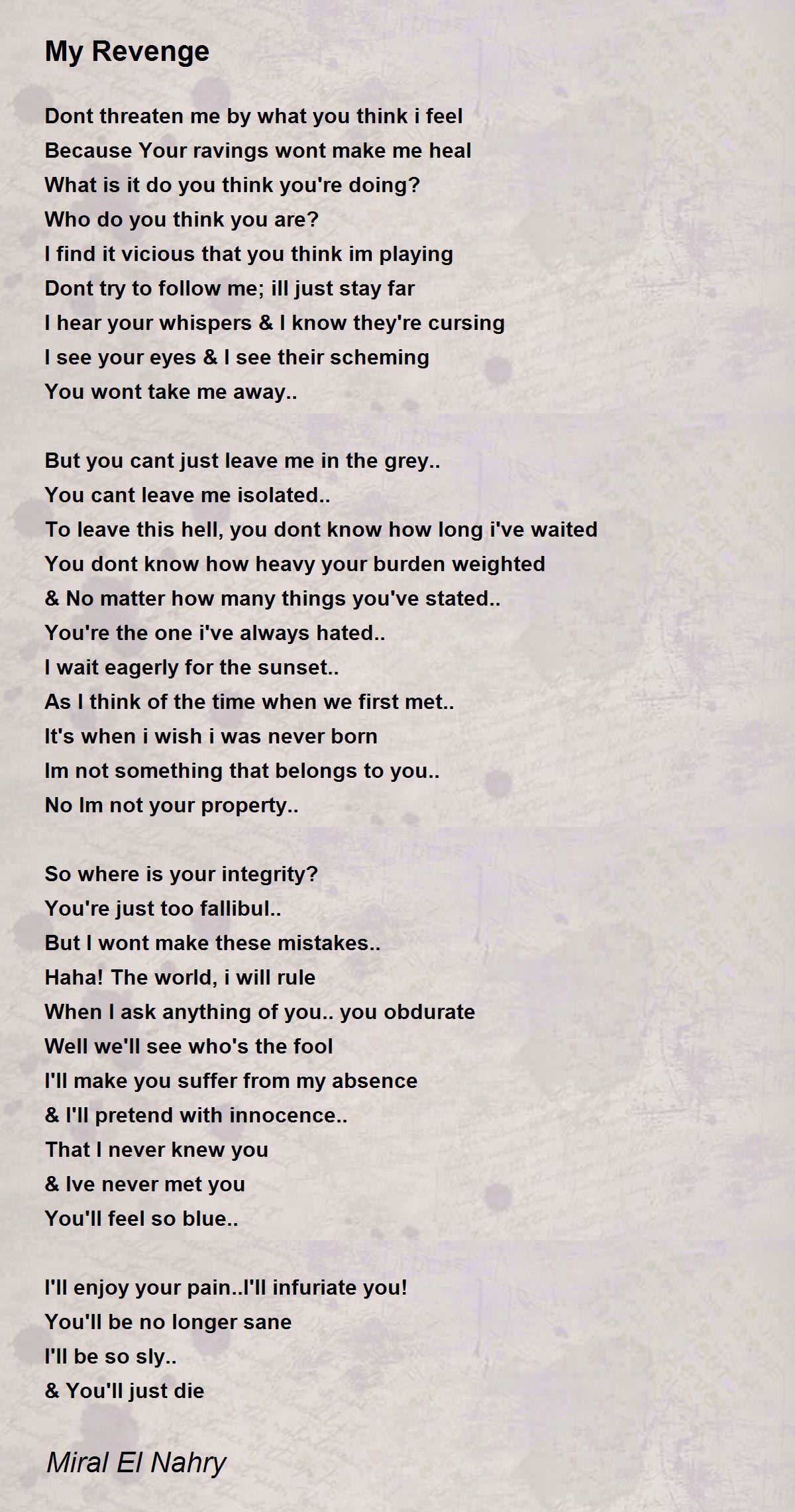 My Revenge

Dont threaten me by what you think i feel
Because Your ravings wont make me heal
What is it do you think you're doing?
Who do you think you are?
I find it vicious that you think im playing
Dont try to follow me; ill just stay far
I hear your whispers & I know they're cursing
I see your eyes & I see their scheming
You wont take me away..

But you cant just leave me in the grey..
You cant leave me isolated..
To leave this hell, you dont know how long i've waited
You dont know how heavy your burden weighted
& No matter how many things you've stated..
You're the one i've always hated..
I wait eagerly for the sunset..
As I think of the time when we first met..
It's when i wish i was never born
Im not something that belongs to you..
No Im not your property..

So where is your integrity?
You're just too fallibul..
But I wont make these mistakes..
Haha! The world, i will rule
When I ask anything of you.. you obdurate
Well we'll see who's the fool
I'll make you suffer from my absence
& I'll pretend with innocence..
That I never knew you
& Ive never met you
You'll feel so blue..

I'll enjoy your pain..I'll infuriate you!
You'll be no longer sane
I'll be so sly..
& You'll just die

Miral El Nahry